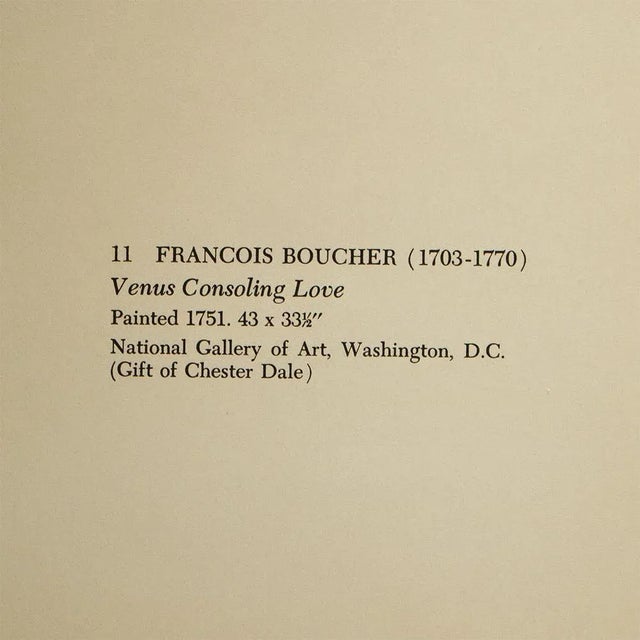 11 FRANCOIS BOUCHER (1703-1770)
Venus Consoling Love
Painted 1751. 43 x 33½″
National Gallery of Art, Washington, D.C. (Gift of Chester Dale)